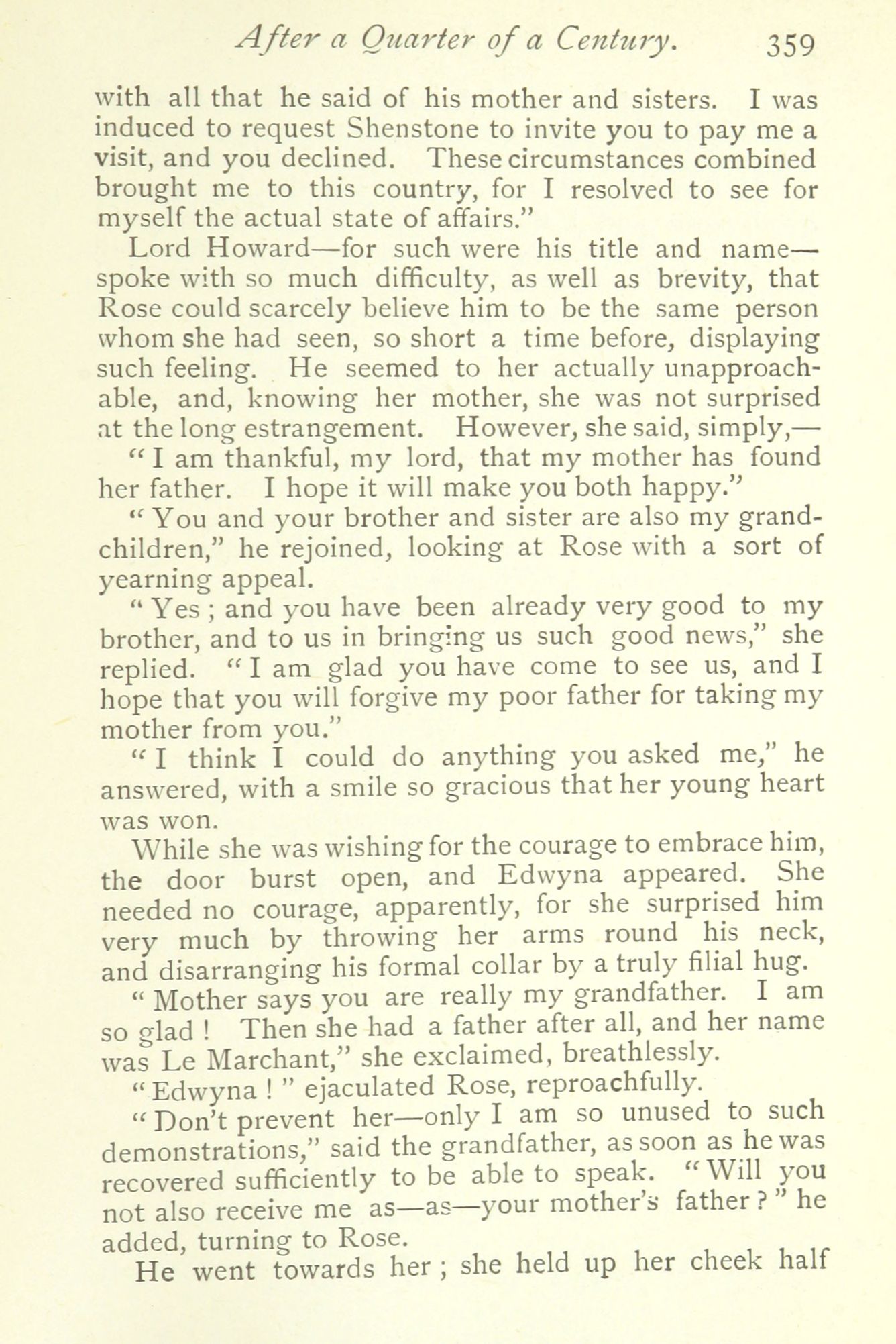 After a Quarter of a Century. 359

with all that he said of his mother and sisters. I was induced to request Shenstone to invite you to pay me a visit, and you declined. These circumstances combined brought me to this country, for I resolved to see for myself the actual state of affairs."

Lord Howard—for such were his title and name—spoke with so much difficulty, as well as brevity, that Rose could scarcely believe him to be the same person whom she had seen, so short a time before, displaying such feeling. He seemed to her actually unapproachable, and, knowing her mother, she was not surprised at the long estrangement. However, she said, simply,—

"I am thankful, my lord, that my mother has found her father. I hope it will make you both happy."

"You and your brother and sister are also my grandchildren," he rejoined, looking at Rose with a sort of yearning appeal.

"Yes; and you have been already very good to my brother, and to us in bringing us such good news," she replied. "I am glad you have come to see us, and I hope that you will forgive my poor father for taking my mother from you."

"I think I could do anything you asked me," he answered, with a smile so gracious that her young heart was won.

While she was wishing for the courage to embrace him, the door burst open, and Edwyna appeared. She needed no courage, apparently, for she surprised him very much by throwing her arms round his neck, and disarranging his formal collar by a truly filial hug.

"Mother says you are really my grandfather. I am so glad! Then she had a father after all, and her name was Le Marchant," she exclaimed, breathlessly.

"Edwyna!" ejaculated Rose, reproachfully.

"Don't prevent her—only I am so unused to such demonstrations," said the grandfather, as soon as he was recovered sufficiently to be able to speak. "Will you not also receive me as—as—your mother's father?" he added, turning to Rose.

He went towards her; she held up her cheek half